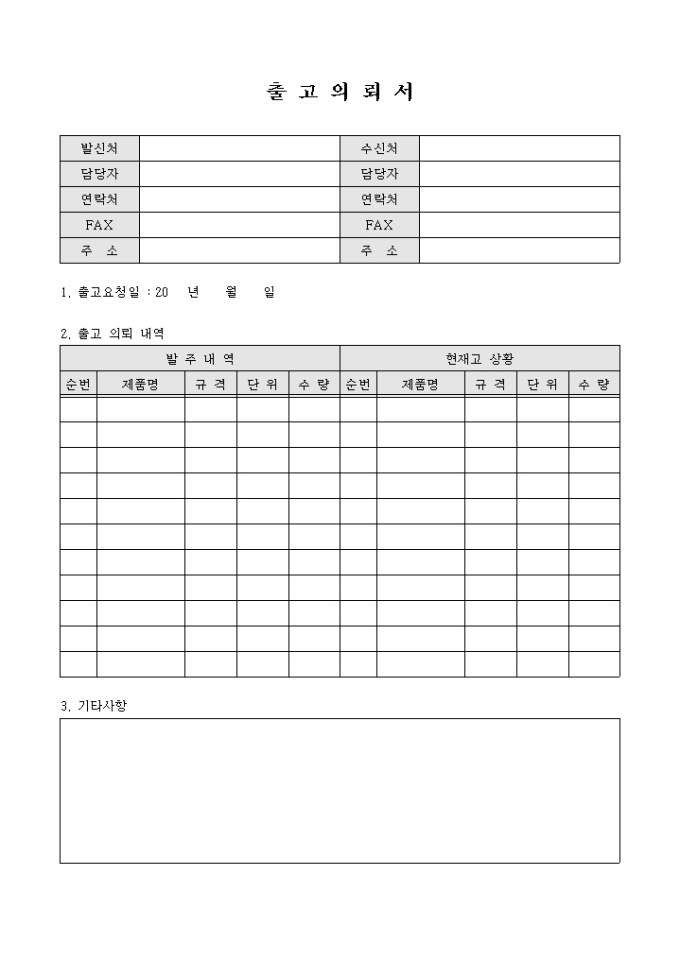 출 고 의 뢰 서

| 발신처 | | 수신처 | |
|---|---|---|---|
| 담당자 | | 담당자 | |
| 연락처 | | 연락처 | |
| FAX | | FAX | |
| 주 소 | | 주 소 | |

1. 출고요청일 : 20 년 월 일

2. 출고 의뢰 내역

| 발 주 내 역 | | | | | 현재고 상황 | | | | |
|---|---|---|---|---|---|---|---|---|---|
| 순번 | 제품명 | 규 격 | 단 위 | 수 량 | 순번 | 제품명 | 규 격 | 단 위 | 수 량 |
| | | | | | | | | | |
| | | | | | | | | | |
| | | | | | | | | | |
| | | | | | | | | | |
| | | | | | | | | | |
| | | | | | | | | | |
| | | | | | | | | | |
| | | | | | | | | | |
| | | | | | | | | | |
| | | | | | | | | | |
| | | | | | | | | | |

3. 기타사항